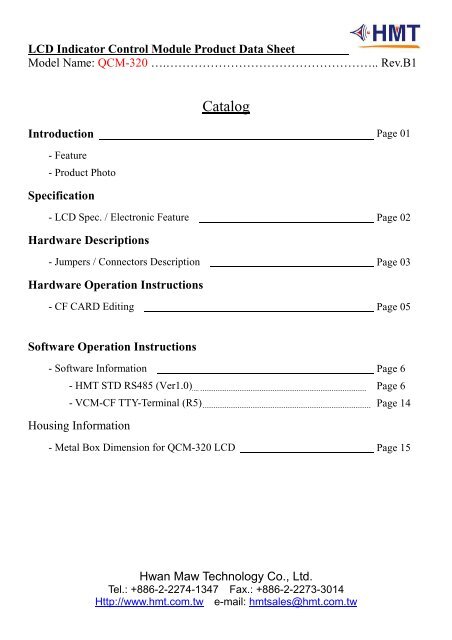 HMT

LCD Indicator Control Module Product Data Sheet
Model Name: QCM-320 ……………………………………………….. Rev.B1

Catalog

Introduction Page 01

- Feature
- Product Photo

Specification

- LCD Spec. / Electronic Feature Page 02

Hardware Descriptions

- Jumpers / Connectors Description Page 03

Hardware Operation Instructions

- CF CARD Editing Page 05

Software Operation Instructions

- Software Information Page 6
- HMT STD RS485 (Ver1.0) Page 6
- VCM-CF TTY-Terminal (R5) Page 14

Housing Information

- Metal Box Dimension for QCM-320 LCD Page 15

Hwan Maw Technology Co., Ltd.
Tel.: +886-2-2274-1347 Fax.: +886-2-2273-3014
Http://www.hmt.com.tw e-mail: hmtsales@hmt.com.tw